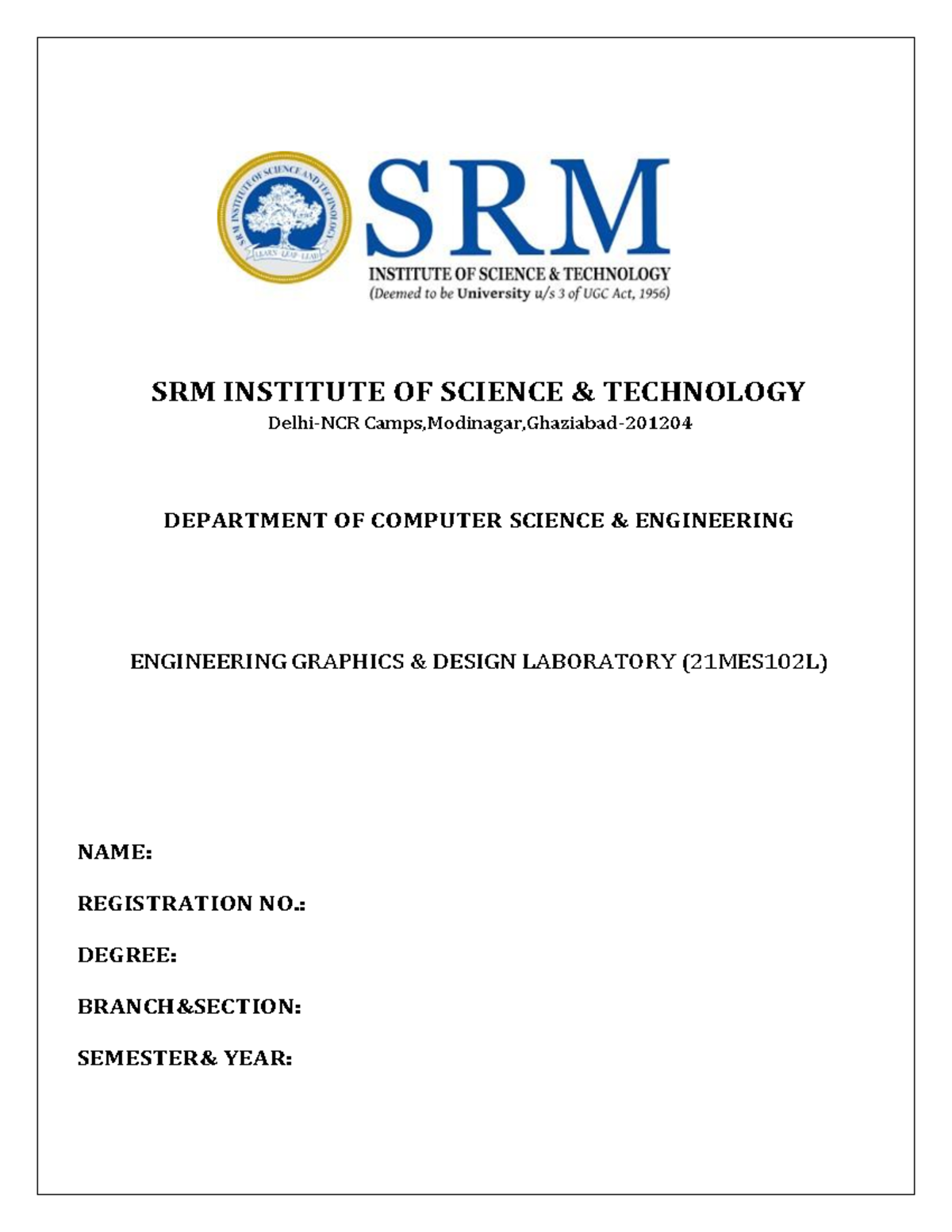 SRM INSTITUTE OF SCIENCE AND TECHNOLOGY
LEARN · LEAP · LEAD

SRM
INSTITUTE OF SCIENCE & TECHNOLOGY
(Deemed to be University u/s 3 of UGC Act, 1956)

SRM INSTITUTE OF SCIENCE & TECHNOLOGY
Delhi-NCR Camps,Modinagar,Ghaziabad-201204

DEPARTMENT OF COMPUTER SCIENCE & ENGINEERING

ENGINEERING GRAPHICS & DESIGN LABORATORY (21MES102L)

NAME:

REGISTRATION NO.:

DEGREE:

BRANCH&SECTION:

SEMESTER& YEAR: